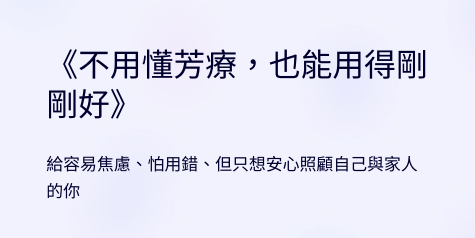 《不用懂芳療，也能用得剛剛好》

給容易焦慮、怕用錯、但只想安心照顧自己與家人的你